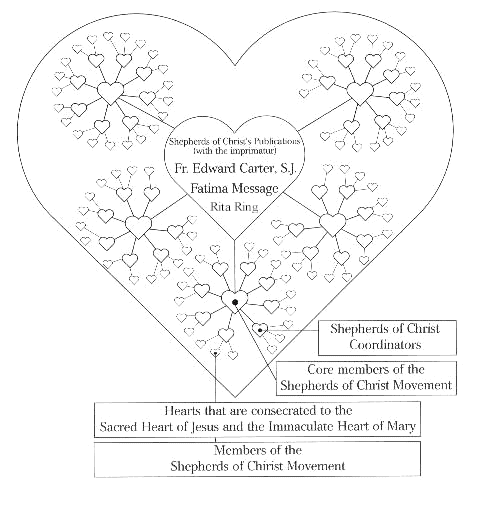 Shepherds of Christ's Publications (with the imprimatur)

Fr. Edward Carter, S.J.

Fatima Message

Rita Ring

Shepherds of Christ Coordinators

Core members of the Shepherds of Christ Movement

Hearts that are consecrated to the Sacred Heart of Jesus and the Immaculate Heart of Mary

Members of the Shepherds of Chirist Movement